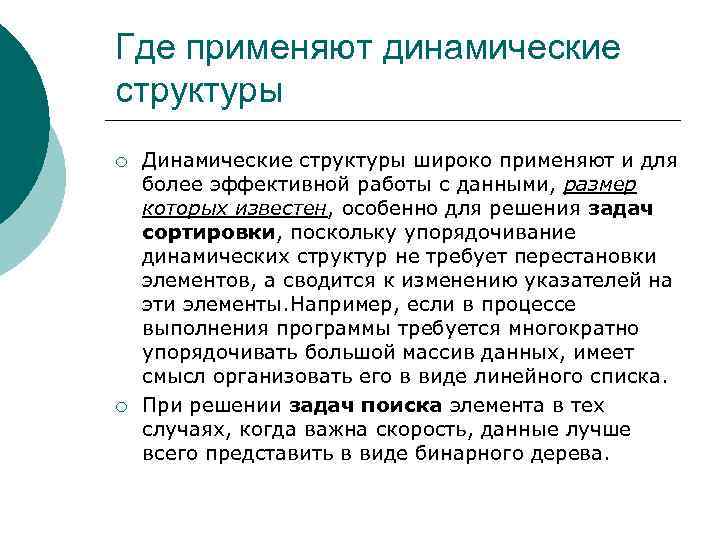 Где применяют динамические структуры

Динамические структуры широко применяют и для более эффективной работы с данными, размер которых известен, особенно для решения задач сортировки, поскольку упорядочивание динамических структур не требует перестановки элементов, а сводится к изменению указателей на эти элементы.Например, если в процессе выполнения программы требуется многократно упорядочивать большой массив данных, имеет смысл организовать его в виде линейного списка.

При решении задач поиска элемента в тех случаях, когда важна скорость, данные лучше всего представить в виде бинарного дерева.